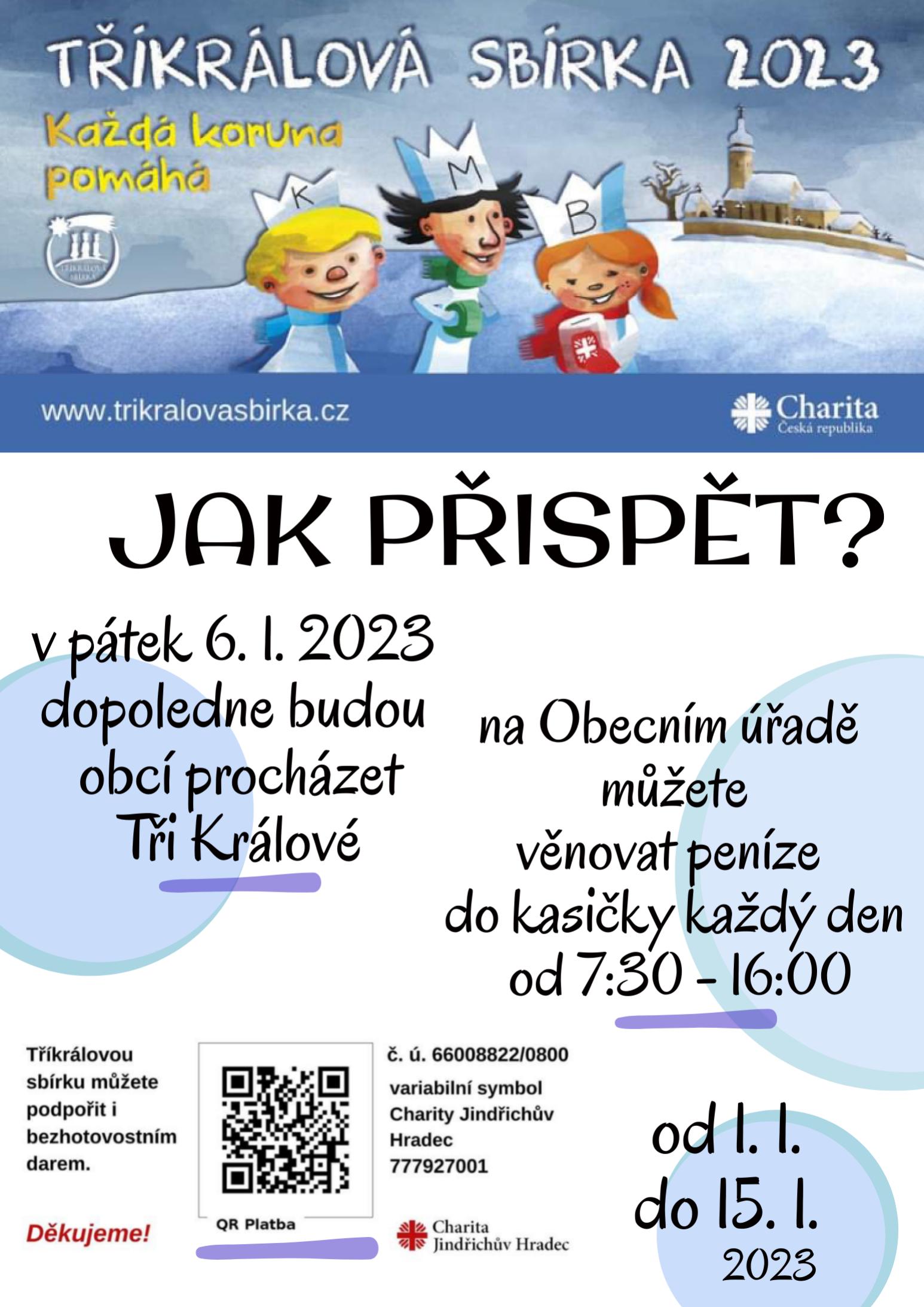 TŘÍKRÁLOVÁ SBÍRKA 2023

Každá koruna pomáhá

K M B

www.trikralovasbirka.cz

Charita
Česká republika

JAK PŘISPĚT?

v pátek 6. 1. 2023 dopoledne budou obcí procházet Tři Králové

na Obecním úřadě můžete věnovat peníze do kasičky každý den od 7:30 - 16:00

Tříkrálovou sbírku můžete podpořit i bezhotovostním darem.

Děkujeme!

QR Platba

č. ú. 66008822/0800

variabilní symbol Charity Jindřichův Hradec 777927001

Charita
Jindřichův Hradec

od 1. 1.
do 15. 1.
2023